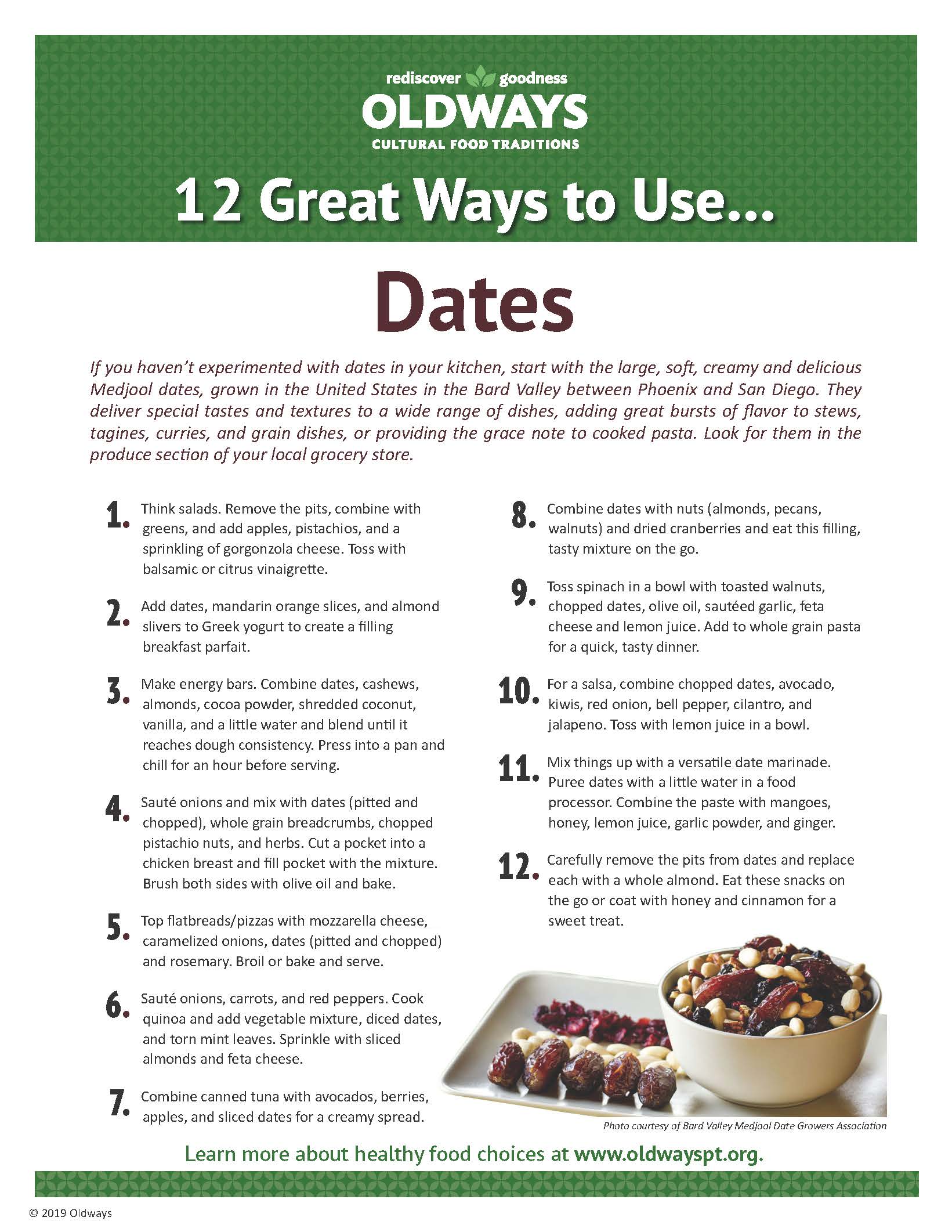 rediscover goodness
OLDWAYS
CULTURAL FOOD TRADITIONS

12 Great Ways to Use...

Dates

If you haven't experimented with dates in your kitchen, start with the large, soft, creamy and delicious Medjool dates, grown in the United States in the Bard Valley between Phoenix and San Diego. They deliver special tastes and textures to a wide range of dishes, adding great bursts of flavor to stews, tagines, curries, and grain dishes, or providing the grace note to cooked pasta. Look for them in the produce section of your local grocery store.

1. Think salads. Remove the pits, combine with greens, and add apples, pistachios, and a sprinkling of gorgonzola cheese. Toss with balsamic or citrus vinaigrette.

2. Add dates, mandarin orange slices, and almond slivers to Greek yogurt to create a filling breakfast parfait.

3. Make energy bars. Combine dates, cashews, almonds, cocoa powder, shredded coconut, vanilla, and a little water and blend until it reaches dough consistency. Press into a pan and chill for an hour before serving.

4. Sauté onions and mix with dates (pitted and chopped), whole grain breadcrumbs, chopped pistachio nuts, and herbs. Cut a pocket into a chicken breast and fill pocket with the mixture. Brush both sides with olive oil and bake.

5. Top flatbreads/pizzas with mozzarella cheese, caramelized onions, dates (pitted and chopped) and rosemary. Broil or bake and serve.

6. Sauté onions, carrots, and red peppers. Cook quinoa and add vegetable mixture, diced dates, and torn mint leaves. Sprinkle with sliced almonds and feta cheese.

7. Combine canned tuna with avocados, berries, apples, and sliced dates for a creamy spread.

8. Combine dates with nuts (almonds, pecans, walnuts) and dried cranberries and eat this filling, tasty mixture on the go.

9. Toss spinach in a bowl with toasted walnuts, chopped dates, olive oil, sautéed garlic, feta cheese and lemon juice. Add to whole grain pasta for a quick, tasty dinner.

10. For a salsa, combine chopped dates, avocado, kiwis, red onion, bell pepper, cilantro, and jalapeno. Toss with lemon juice in a bowl.

11. Mix things up with a versatile date marinade. Puree dates with a little water in a food processor. Combine the paste with mangoes, honey, lemon juice, garlic powder, and ginger.

12. Carefully remove the pits from dates and replace each with a whole almond. Eat these snacks on the go or coat with honey and cinnamon for a sweet treat.

Photo courtesy of Bard Valley Medjool Date Growers Association

Learn more about healthy food choices at www.oldwayspt.org.

© 2019 Oldways